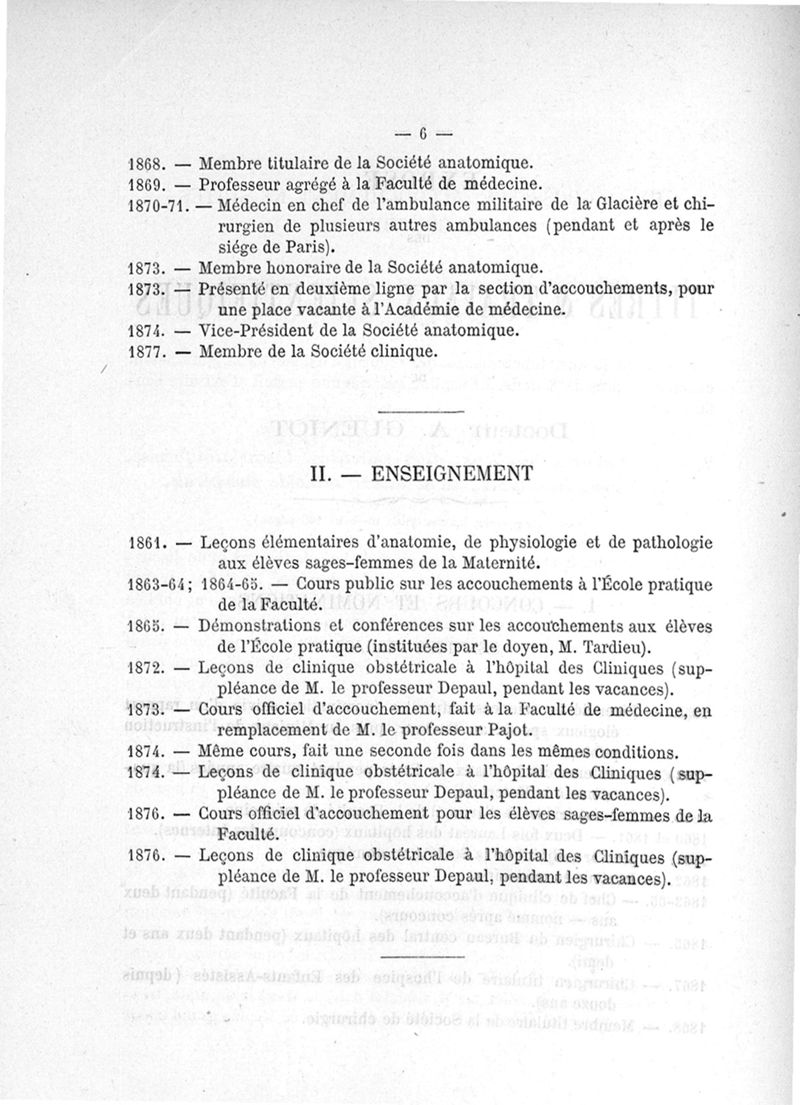 — 6 —

1868. — Membre titulaire de la Société anatomique.
1869. — Professeur agrégé à la Faculté de médecine.
1870-71. — Médecin en chef de l'ambulance militaire de la Glacière et chirurgien de plusieurs autres ambulances (pendant et après le siége de Paris).
1873. — Membre honoraire de la Société anatomique.
1873. — Présenté en deuxième ligne par la section d'accouchements, pour une place vacante à l'Académie de médecine.
1874. — Vice-Président de la Société anatomique.
1877. — Membre de la Société clinique.

II. — ENSEIGNEMENT

1861. — Leçons élémentaires d'anatomie, de physiologie et de pathologie aux élèves sages-femmes de la Maternité.
1863-64; 1864-65. — Cours public sur les accouchements à l'École pratique de la Faculté.
1865. — Démonstrations et conférences sur les accouchements aux élèves de l'École pratique (instituées par le doyen, M. Tardieu).
1872. — Leçons de clinique obstétricale à l'hôpital des Cliniques (suppléance de M. le professeur Depaul, pendant les vacances).
1873. — Cours officiel d'accouchement, fait à la Faculté de médecine, en remplacement de M. le professeur Pajot.
1874. — Même cours, fait une seconde fois dans les mêmes conditions.
1874. — Leçons de clinique obstétricale à l'hôpital des Cliniques (suppléance de M. le professeur Depaul, pendant les vacances).
1876. — Cours officiel d'accouchement pour les élèves sages-femmes de la Faculté.
1876. — Leçons de clinique obstétricale à l'hôpital des Cliniques (suppléance de M. le professeur Depaul, pendant les vacances).